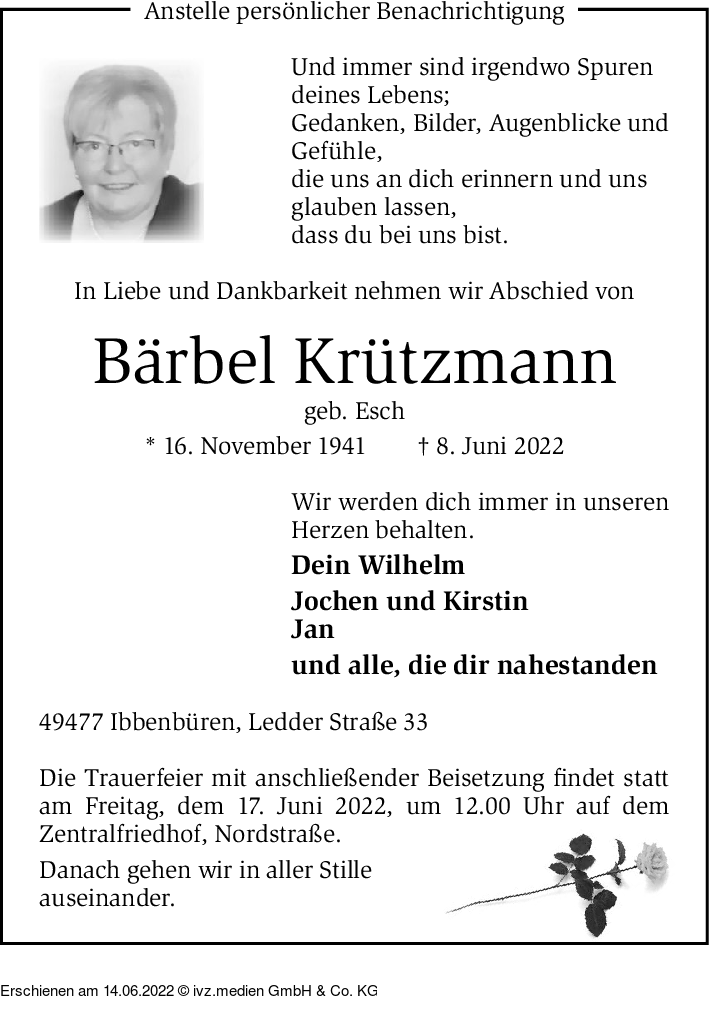 Anstelle persönlicher Benachrichtigung

Und immer sind irgendwo Spuren deines Lebens;
Gedanken, Bilder, Augenblicke und Gefühle,
die uns an dich erinnern und uns glauben lassen,
dass du bei uns bist.

In Liebe und Dankbarkeit nehmen wir Abschied von

Bärbel Krützmann

geb. Esch

* 16. November 1941 † 8. Juni 2022

Wir werden dich immer in unseren Herzen behalten.

Dein Wilhelm

Jochen und Kirstin
Jan

und alle, die dir nahestanden

49477 Ibbenbüren, Ledder Straße 33

Die Trauerfeier mit anschließender Beisetzung findet statt am Freitag, dem 17. Juni 2022, um 12.00 Uhr auf dem Zentralfriedhof, Nordstraße.

Danach gehen wir in aller Stille auseinander.

Erschienen am 14.06.2022 © ivz.medien GmbH & Co. KG